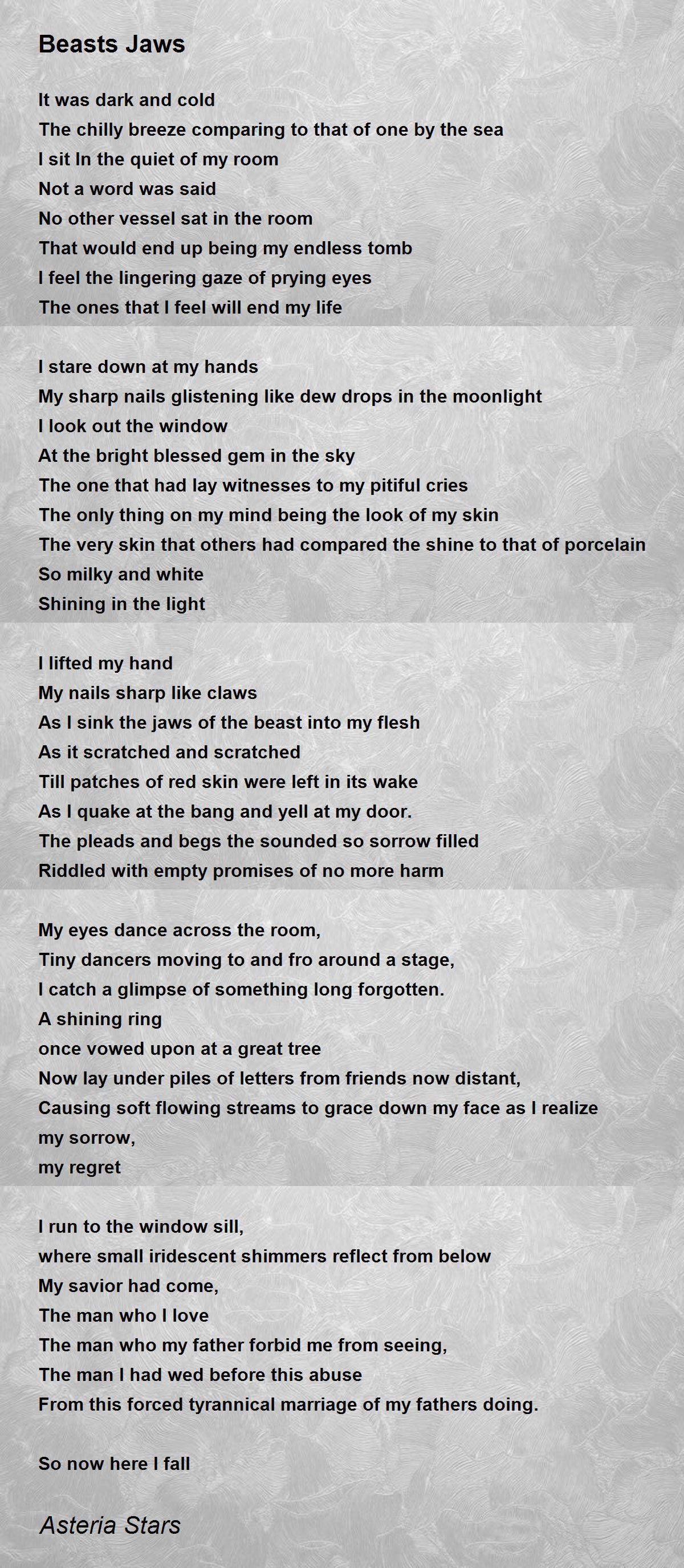 Beasts Jaws

It was dark and cold
The chilly breeze comparing to that of one by the sea
I sit In the quiet of my room
Not a word was said
No other vessel sat in the room
That would end up being my endless tomb
I feel the lingering gaze of prying eyes
The ones that I feel will end my life

I stare down at my hands
My sharp nails glistening like dew drops in the moonlight
I look out the window
At the bright blessed gem in the sky
The one that had lay witnesses to my pitiful cries
The only thing on my mind being the look of my skin
The very skin that others had compared the shine to that of porcelain
So milky and white
Shining in the light

I lifted my hand
My nails sharp like claws
As I sink the jaws of the beast into my flesh
As it scratched and scratched
Till patches of red skin were left in its wake
As I quake at the bang and yell at my door.
The pleads and begs the sounded so sorrow filled
Riddled with empty promises of no more harm

My eyes dance across the room,
Tiny dancers moving to and fro around a stage,
I catch a glimpse of something long forgotten.
A shining ring
once vowed upon at a great tree
Now lay under piles of letters from friends now distant,
Causing soft flowing streams to grace down my face as I realize
my sorrow,
my regret

I run to the window sill,
where small iridescent shimmers reflect from below
My savior had come,
The man who I love
The man who my father forbid me from seeing,
The man I had wed before this abuse
From this forced tyrannical marriage of my fathers doing.

So now here I fall

Asteria Stars